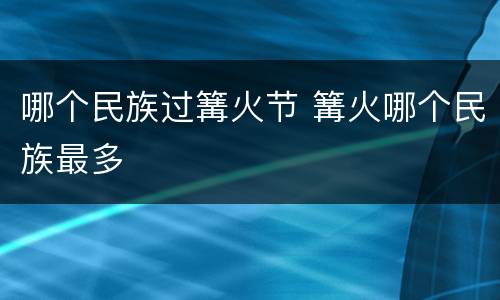 哪个民族过篝火节 篝火哪个民族最多